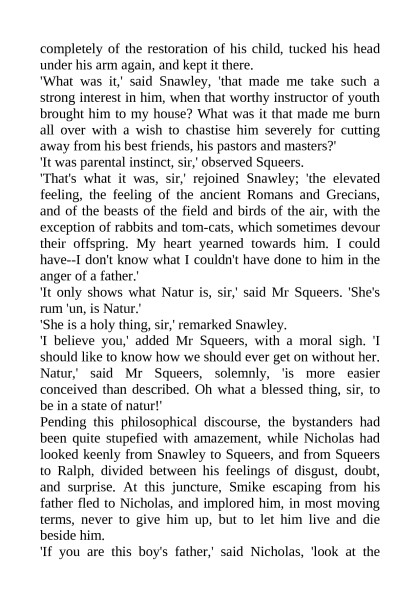 completely of the restoration of his child, tucked his head under his arm again, and kept it there.

'What was it,' said Snawley, 'that made me take such a strong interest in him, when that worthy instructor of youth brought him to my house? What was it that made me burn all over with a wish to chastise him severely for cutting away from his best friends, his pastors and masters?'

'It was parental instinct, sir,' observed Squeers.

'That's what it was, sir,' rejoined Snawley; 'the elevated feeling, the feeling of the ancient Romans and Grecians, and of the beasts of the field and birds of the air, with the exception of rabbits and tom-cats, which sometimes devour their offspring. My heart yearned towards him. I could have--I don't know what I couldn't have done to him in the anger of a father.'

'It only shows what Natur is, sir,' said Mr Squeers. 'She's rum 'un, is Natur.'

'She is a holy thing, sir,' remarked Snawley.

'I believe you,' added Mr Squeers, with a moral sigh. 'I should like to know how we should ever get on without her. Natur,' said Mr Squeers, solemnly, 'is more easier conceived than described. Oh what a blessed thing, sir, to be in a state of natur!'

Pending this philosophical discourse, the bystanders had been quite stupefied with amazement, while Nicholas had looked keenly from Snawley to Squeers, and from Squeers to Ralph, divided between his feelings of disgust, doubt, and surprise. At this juncture, Smike escaping from his father fled to Nicholas, and implored him, in most moving terms, never to give him up, but to let him live and die beside him.

'If you are this boy's father,' said Nicholas, 'look at the